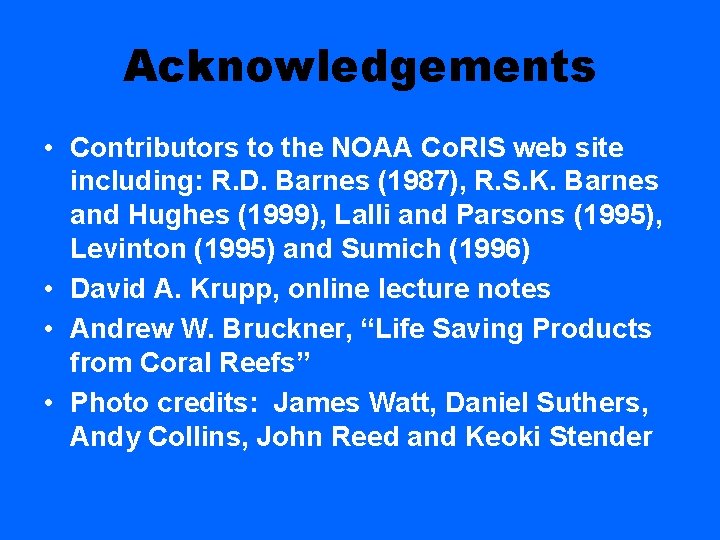 Acknowledgements

• Contributors to the NOAA CoRIS web site including: R.D. Barnes (1987), R.S.K. Barnes and Hughes (1999), Lalli and Parsons (1995), Levinton (1995) and Sumich (1996)
• David A. Krupp, online lecture notes
• Andrew W. Bruckner, "Life Saving Products from Coral Reefs"
• Photo credits: James Watt, Daniel Suthers, Andy Collins, John Reed and Keoki Stender